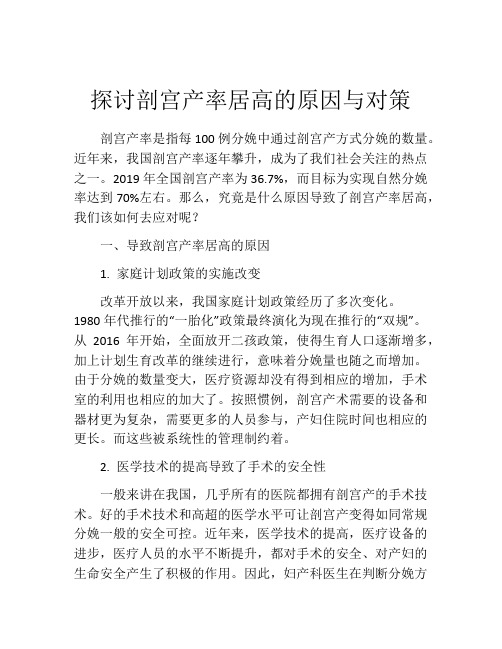 探讨剖宫产率居高的原因与对策

剖宫产率是指每 100 例分娩中通过剖宫产方式分娩的数量。近年来，我国剖宫产率逐年攀升，成为了我们社会关注的热点之一。2019 年全国剖宫产率为 36.7%，而目标为实现自然分娩率达到 70%左右。那么，究竟是什么原因导致了剖宫产率居高，我们该如何去应对呢？

一、导致剖宫产率居高的原因

1. 家庭计划政策的实施改变

改革开放以来，我国家庭计划政策经历了多次变化。1980 年代推行的“一胎化”政策最终演化为现在推行的“双规”。从 2016 年开始，全面放开二孩政策，使得生育人口逐渐增多，加上计划生育改革的继续进行，意味着分娩量也随之而增加。由于分娩的数量变大，医疗资源却没有得到相应的增加，手术室的利用也相应的加大了。按照惯例，剖宫产术需要的设备和器材更为复杂，需要更多的人员参与，产妇住院时间也相应的更长。而这些被系统性的管理制约着。

2. 医学技术的提高导致了手术的安全性

一般来讲在我国，几乎所有的医院都拥有剖宫产的手术技术。好的手术技术和高超的医学水平可让剖宫产变得如同常规分娩一般的安全可控。近年来，医学技术的提高，医疗设备的进步，医疗人员的水平不断提升，都对手术的安全、对产妇的生命安全产生了积极的作用。因此，妇产科医生在判断分娩方